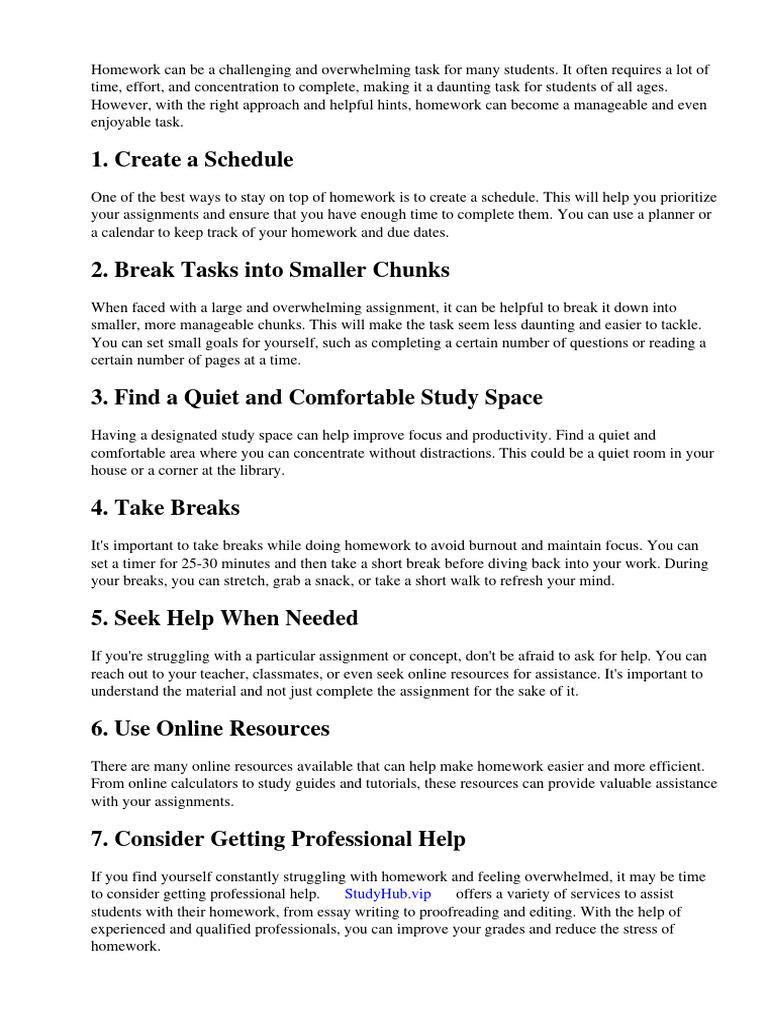 Homework can be a challenging and overwhelming task for many students. It often requires a lot of time, effort, and concentration to complete, making it a daunting task for students of all ages. However, with the right approach and helpful hints, homework can become a manageable and even enjoyable task.

1. Create a Schedule

One of the best ways to stay on top of homework is to create a schedule. This will help you prioritize your assignments and ensure that you have enough time to complete them. You can use a planner or a calendar to keep track of your homework and due dates.

2. Break Tasks into Smaller Chunks

When faced with a large and overwhelming assignment, it can be helpful to break it down into smaller, more manageable chunks. This will make the task seem less daunting and easier to tackle. You can set small goals for yourself, such as completing a certain number of questions or reading a certain number of pages at a time.

3. Find a Quiet and Comfortable Study Space

Having a designated study space can help improve focus and productivity. Find a quiet and comfortable area where you can concentrate without distractions. This could be a quiet room in your house or a corner at the library.

4. Take Breaks

It's important to take breaks while doing homework to avoid burnout and maintain focus. You can set a timer for 25-30 minutes and then take a short break before diving back into your work. During your breaks, you can stretch, grab a snack, or take a short walk to refresh your mind.

5. Seek Help When Needed

If you're struggling with a particular assignment or concept, don't be afraid to ask for help. You can reach out to your teacher, classmates, or even seek online resources for assistance. It's important to understand the material and not just complete the assignment for the sake of it.

6. Use Online Resources

There are many online resources available that can help make homework easier and more efficient. From online calculators to study guides and tutorials, these resources can provide valuable assistance with your assignments.

7. Consider Getting Professional Help

If you find yourself constantly struggling with homework and feeling overwhelmed, it may be time to consider getting professional help. StudyHub.vip offers a variety of services to assist students with their homework, from essay writing to proofreading and editing. With the help of experienced and qualified professionals, you can improve your grades and reduce the stress of homework.